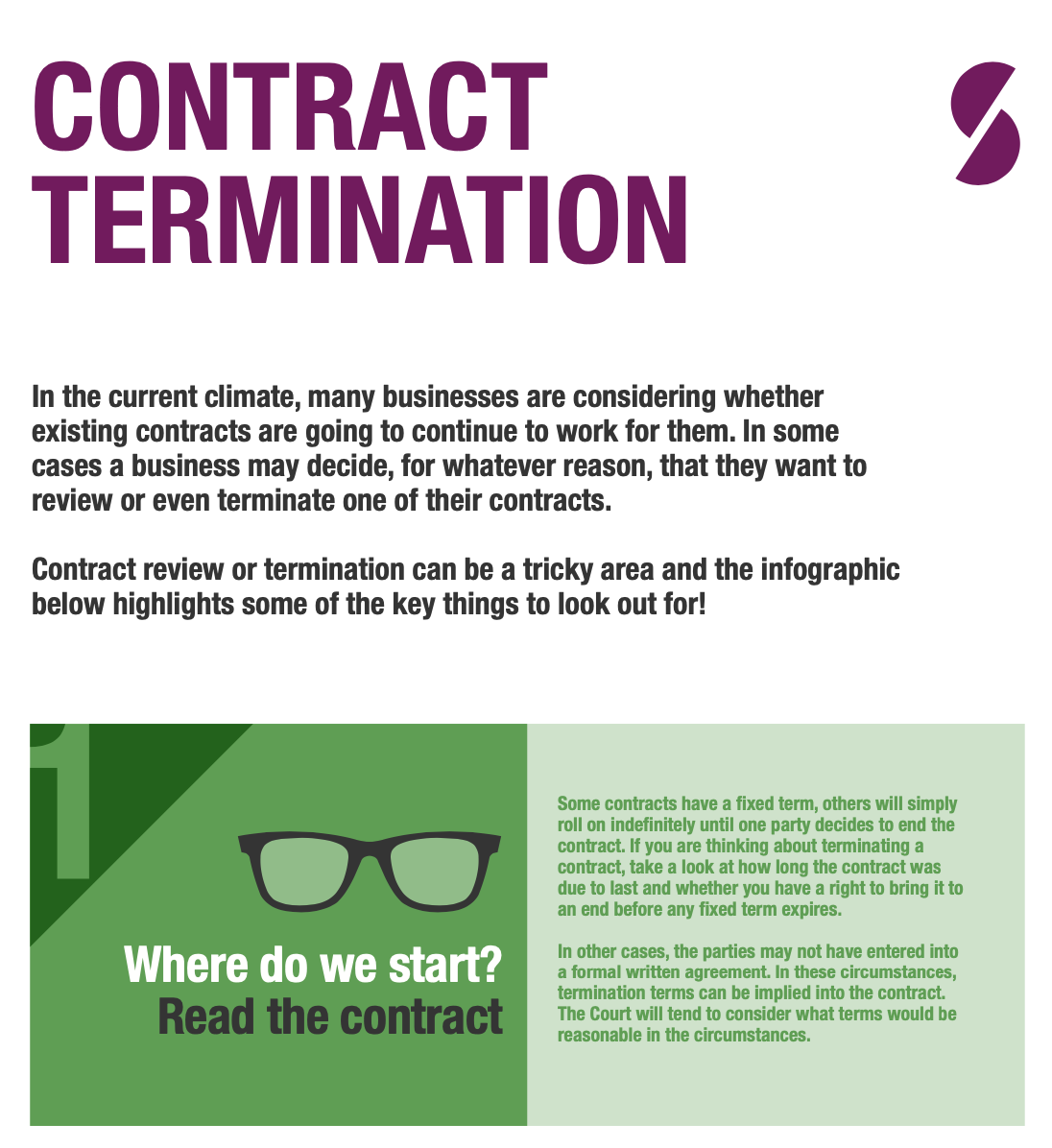 CONTRACT TERMINATION

In the current climate, many businesses are considering whether existing contracts are going to continue to work for them. In some cases a business may decide, for whatever reason, that they want to review or even terminate one of their contracts.

Contract review or termination can be a tricky area and the infographic below highlights some of the key things to look out for!

1

Where do we start?
Read the contract

Some contracts have a fixed term, others will simply roll on indefinitely until one party decides to end the contract. If you are thinking about terminating a contract, take a look at how long the contract was due to last and whether you have a right to bring it to an end before any fixed term expires.

In other cases, the parties may not have entered into a formal written agreement. In these circumstances, termination terms can be implied into the contract. The Court will tend to consider what terms would be reasonable in the circumstances.